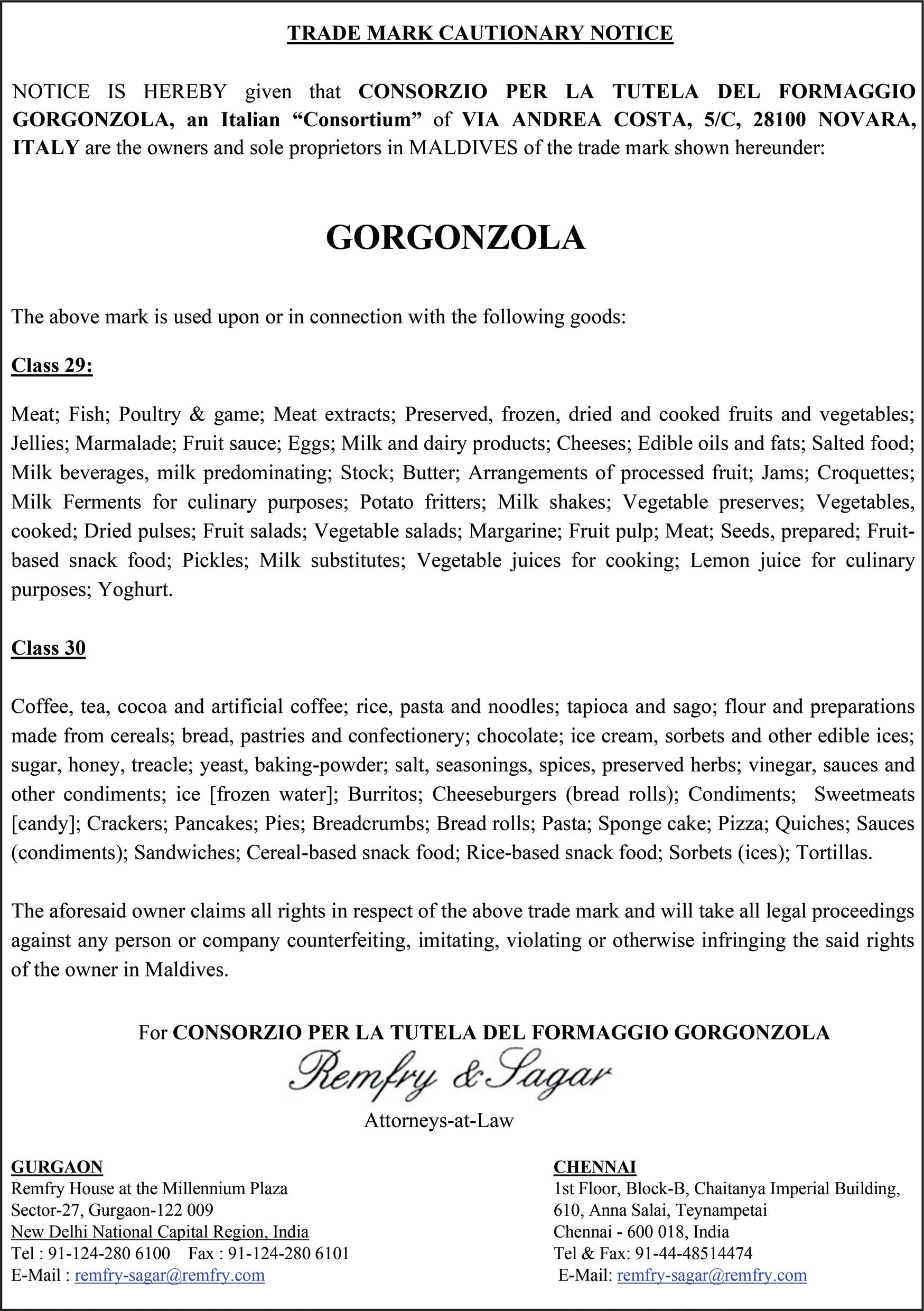 TRADE MARK CAUTIONARY NOTICE

NOTICE IS HEREBY given that CONSORZIO PER LA TUTELA DEL FORMAGGIO GORGONZOLA, an Italian “Consortium” of VIA ANDREA COSTA, 5/C, 28100 NOVARA, ITALY are the owners and sole proprietors in MALDIVES of the trade mark shown hereunder:

GORGONZOLA

The above mark is used upon or in connection with the following goods:

Class 29:

Meat; Fish; Poultry & game; Meat extracts; Preserved, frozen, dried and cooked fruits and vegetables; Jellies; Marmalade; Fruit sauce; Eggs; Milk and dairy products; Cheeses; Edible oils and fats; Salted food; Milk beverages, milk predominating; Stock; Butter; Arrangements of processed fruit; Jams; Croquettes; Milk Ferments for culinary purposes; Potato fritters; Milk shakes; Vegetable preserves; Vegetables, cooked; Dried pulses; Fruit salads; Vegetable salads; Margarine; Fruit pulp; Meat; Seeds, prepared; Fruit-based snack food; Pickles; Milk substitutes; Vegetable juices for cooking; Lemon juice for culinary purposes; Yoghurt.

Class 30

Coffee, tea, cocoa and artificial coffee; rice, pasta and noodles; tapioca and sago; flour and preparations made from cereals; bread, pastries and confectionery; chocolate; ice cream, sorbets and other edible ices; sugar, honey, treacle; yeast, baking-powder; salt, seasonings, spices, preserved herbs; vinegar, sauces and other condiments; ice [frozen water]; Burritos; Cheeseburgers (bread rolls); Condiments; Sweetmeats [candy]; Crackers; Pancakes; Pies; Breadcrumbs; Bread rolls; Pasta; Sponge cake; Pizza; Quiches; Sauces (condiments); Sandwiches; Cereal-based snack food; Rice-based snack food; Sorbets (ices); Tortillas.

The aforesaid owner claims all rights in respect of the above trade mark and will take all legal proceedings against any person or company counterfeiting, imitating, violating or otherwise infringing the said rights of the owner in Maldives.

For CONSORZIO PER LA TUTELA DEL FORMAGGIO GORGONZOLA

Remfry & Sagar

Attorneys-at-Law

GURGAON
Remfry House at the Millennium Plaza
Sector-27, Gurgaon-122 009
New Delhi National Capital Region, India
Tel : 91-124-280 6100 Fax : 91-124-280 6101
E-Mail : remfry-sagar@remfry.com

CHENNAI
1st Floor, Block-B, Chaitanya Imperial Building,
610, Anna Salai, Teynampetai
Chennai - 600 018, India
Tel & Fax: 91-44-48514474
E-Mail: remfry-sagar@remfry.com